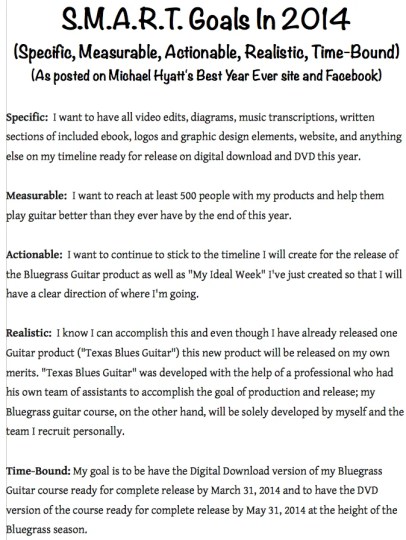 S.M.A.R.T. Goals In 2014

(Specific, Measurable, Actionable, Realistic, Time-Bound)

(As posted on Michael Hyatt's Best Year Ever site and Facebook)

Specific: I want to have all video edits, diagrams, music transcriptions, written sections of included ebook, logos and graphic design elements, website, and anything else on my timeline ready for release on digital download and DVD this year.

Measurable: I want to reach at least 500 people with my products and help them play guitar better than they ever have by the end of this year.

Actionable: I want to continue to stick to the timeline I will create for the release of the Bluegrass Guitar product as well as "My Ideal Week" I've just created so that I will have a clear direction of where I'm going.

Realistic: I know I can accomplish this and even though I have already released one Guitar product ("Texas Blues Guitar") this new product will be released on my own merits. "Texas Blues Guitar" was developed with the help of a professional who had his own team of assistants to accomplish the goal of production and release; my Bluegrass guitar course, on the other hand, will be solely developed by myself and the team I recruit personally.

Time-Bound: My goal is to be have the Digital Download version of my Bluegrass Guitar course ready for complete release by March 31, 2014 and to have the DVD version of the course ready for complete release by May 31, 2014 at the height of the Bluegrass season.